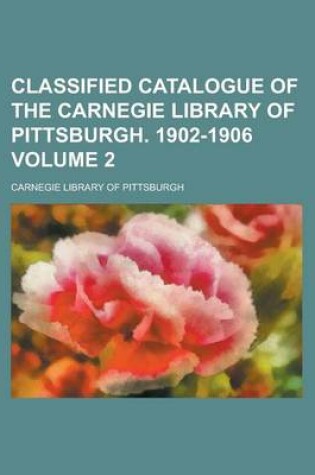 CLASSIFIED CATALOGUE OF THE CARNEGIE LIBRARY OF PITTSBURGH. 1902-1906 VOLUME 2

CARNEGIE LIBRARY OF PITTSBURGH